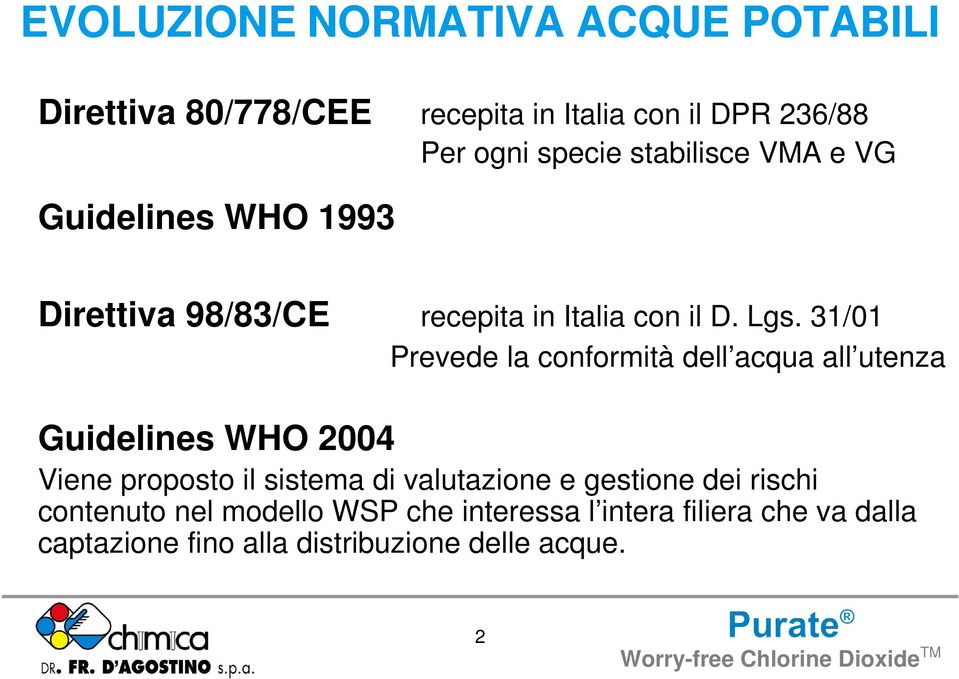 EVOLUZIONE NORMATIVA ACQUE POTABILI

Direttiva 80/778/CEE recepita in Italia con il DPR 236/88
Per ogni specie stabilisce VMA e VG

Guidelines WHO 1993

Direttiva 98/83/CE recepita in Italia con il D. Lgs. 31/01
Prevede la conformità dell'acqua all'utenza

Guidelines WHO 2004

Viene proposto il sistema di valutazione e gestione dei rischi contenuto nel modello WSP che interessa l'intera filiera che va dalla captazione fino alla distribuzione delle acque.

chimica
DR. FR. D'AGOSTINO s.p.a.

2

Purate®
Worry-free Chlorine Dioxide™